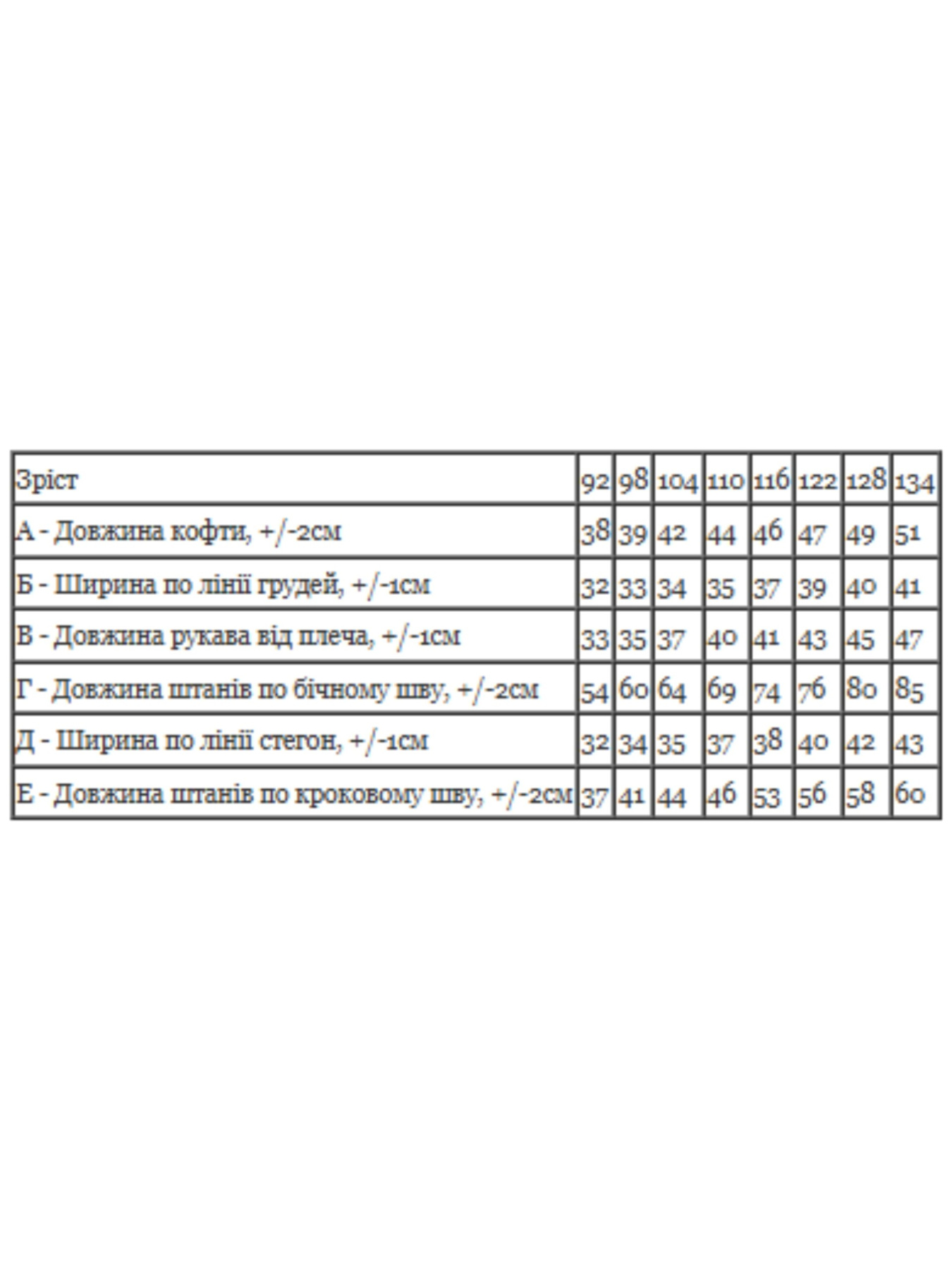 | Зріст | 92 | 98 | 104 | 110 | 116 | 122 | 128 | 134 |
|---|---|---|---|---|---|---|---|---|
| А - Довжина кофти, +/-2см | 38 | 39 | 42 | 44 | 46 | 47 | 49 | 51 |
| Б - Ширина по лінії грудей, +/-1см | 32 | 33 | 34 | 35 | 37 | 39 | 40 | 41 |
| В - Довжина рукава від плеча, +/-1см | 33 | 35 | 37 | 40 | 41 | 43 | 45 | 47 |
| Г - Довжина штанів по бічному шву, +/-2см | 54 | 60 | 64 | 69 | 74 | 76 | 80 | 85 |
| Д - Ширина по лінії стегон, +/-1см | 32 | 34 | 35 | 37 | 38 | 40 | 42 | 43 |
| Е - Довжина штанів по кроковому шву, +/-2см | 37 | 41 | 44 | 46 | 53 | 56 | 58 | 60 |